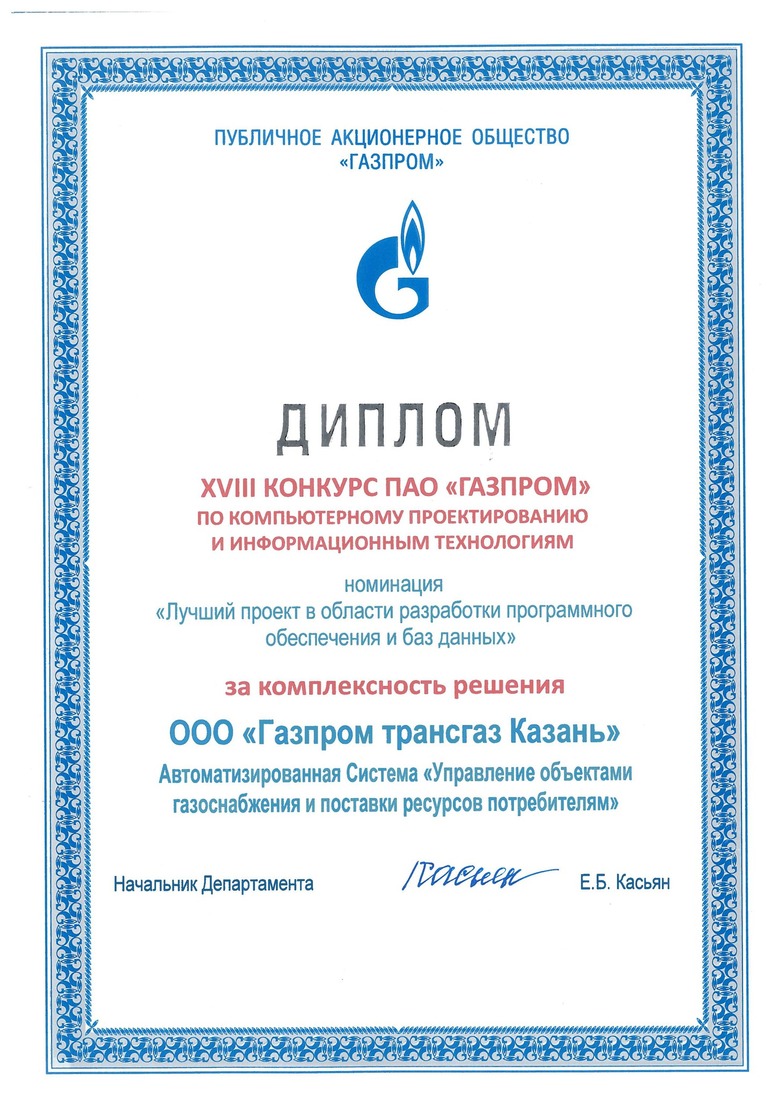 ПУБЛИЧНОЕ АКЦИОНЕРНОЕ ОБЩЕСТВО «ГАЗПРОМ»

ДИПЛОМ

XVIII КОНКУРС ПАО «ГАЗПРОМ» ПО КОМПЬЮТЕРНОМУ ПРОЕКТИРОВАНИЮ И ИНФОРМАЦИОННЫМ ТЕХНОЛОГИЯМ

номинация «Лучший проект в области разработки программного обеспечения и баз данных»

за комплексность решения

ООО «Газпром трансгаз Казань»

Автоматизированная Система «Управление объектами газоснабжения и поставки ресурсов потребителям»

Начальник Департамента Касьян Е.Б. Касьян